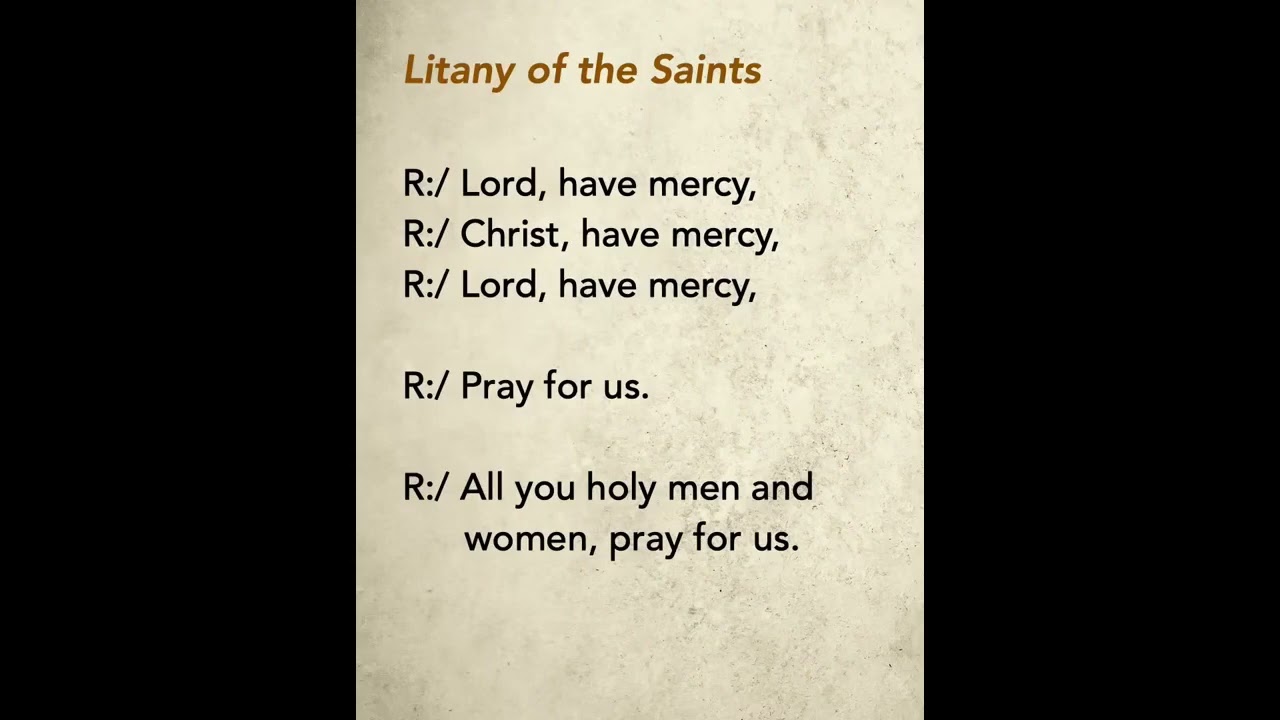 Litany of the Saints

R:/ Lord, have mercy,
R:/ Christ, have mercy,
R:/ Lord, have mercy,

R:/ Pray for us.

R:/ All you holy men and women, pray for us.